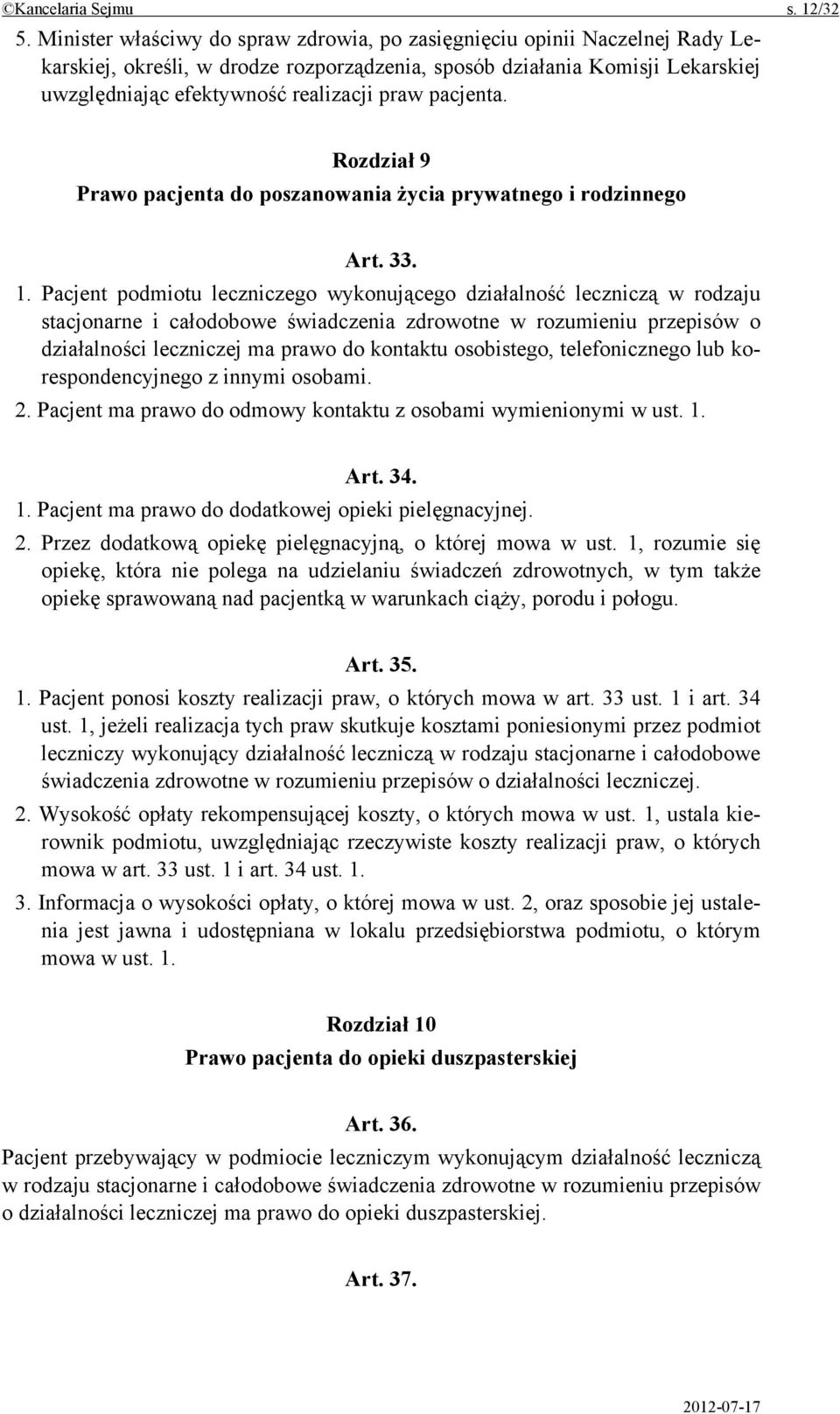 ©Kancelaria Sejmu s. 12/32

5. Minister właściwy do spraw zdrowia, po zasięgnięciu opinii Naczelnej Rady Lekarskiej, określi, w drodze rozporządzenia, sposób działania Komisji Lekarskiej uwzględniając efektywność realizacji praw pacjenta.

Rozdział 9
Prawo pacjenta do poszanowania życia prywatnego i rodzinnego

Art. 33.
1. Pacjent podmiotu leczniczego wykonującego działalność leczniczą w rodzaju stacjonarne i całodobowe świadczenia zdrowotne w rozumieniu przepisów o działalności leczniczej ma prawo do kontaktu osobistego, telefonicznego lub korespondencyjnego z innymi osobami.
2. Pacjent ma prawo do odmowy kontaktu z osobami wymienionymi w ust. 1.

Art. 34.
1. Pacjent ma prawo do dodatkowej opieki pielęgnacyjnej.
2. Przez dodatkową opiekę pielęgnacyjną, o której mowa w ust. 1, rozumie się opiekę, która nie polega na udzielaniu świadczeń zdrowotnych, w tym także opiekę sprawowaną nad pacjentką w warunkach ciąży, porodu i połogu.

Art. 35.
1. Pacjent ponosi koszty realizacji praw, o których mowa w art. 33 ust. 1 i art. 34 ust. 1, jeżeli realizacja tych praw skutkuje kosztami poniesionymi przez podmiot leczniczy wykonujący działalność leczniczą w rodzaju stacjonarne i całodobowe świadczenia zdrowotne w rozumieniu przepisów o działalności leczniczej.
2. Wysokość opłaty rekompensującej koszty, o których mowa w ust. 1, ustala kierownik podmiotu, uwzględniając rzeczywiste koszty realizacji praw, o których mowa w art. 33 ust. 1 i art. 34 ust. 1.
3. Informacja o wysokości opłaty, o której mowa w ust. 2, oraz sposobie jej ustalenia jest jawna i udostępniana w lokalu przedsiębiorstwa podmiotu, o którym mowa w ust. 1.

Rozdział 10
Prawo pacjenta do opieki duszpasterskiej

Art. 36.
Pacjent przebywający w podmiocie leczniczym wykonującym działalność leczniczą w rodzaju stacjonarne i całodobowe świadczenia zdrowotne w rozumieniu przepisów o działalności leczniczej ma prawo do opieki duszpasterskiej.

Art. 37.

2012-07-17